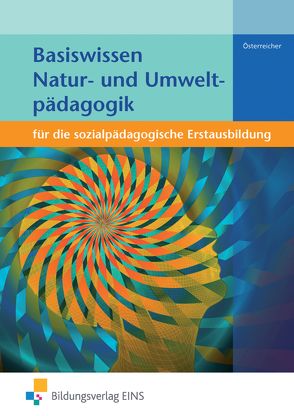 Österreicher

Basiswissen Natur- und Umweltpädagogik

für die sozialpädagogische Erstausbildung

Bildungsverlag EINS